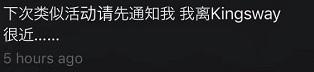 下次类似活动请先通知我 我离Kingsway很近……

5 hours ago